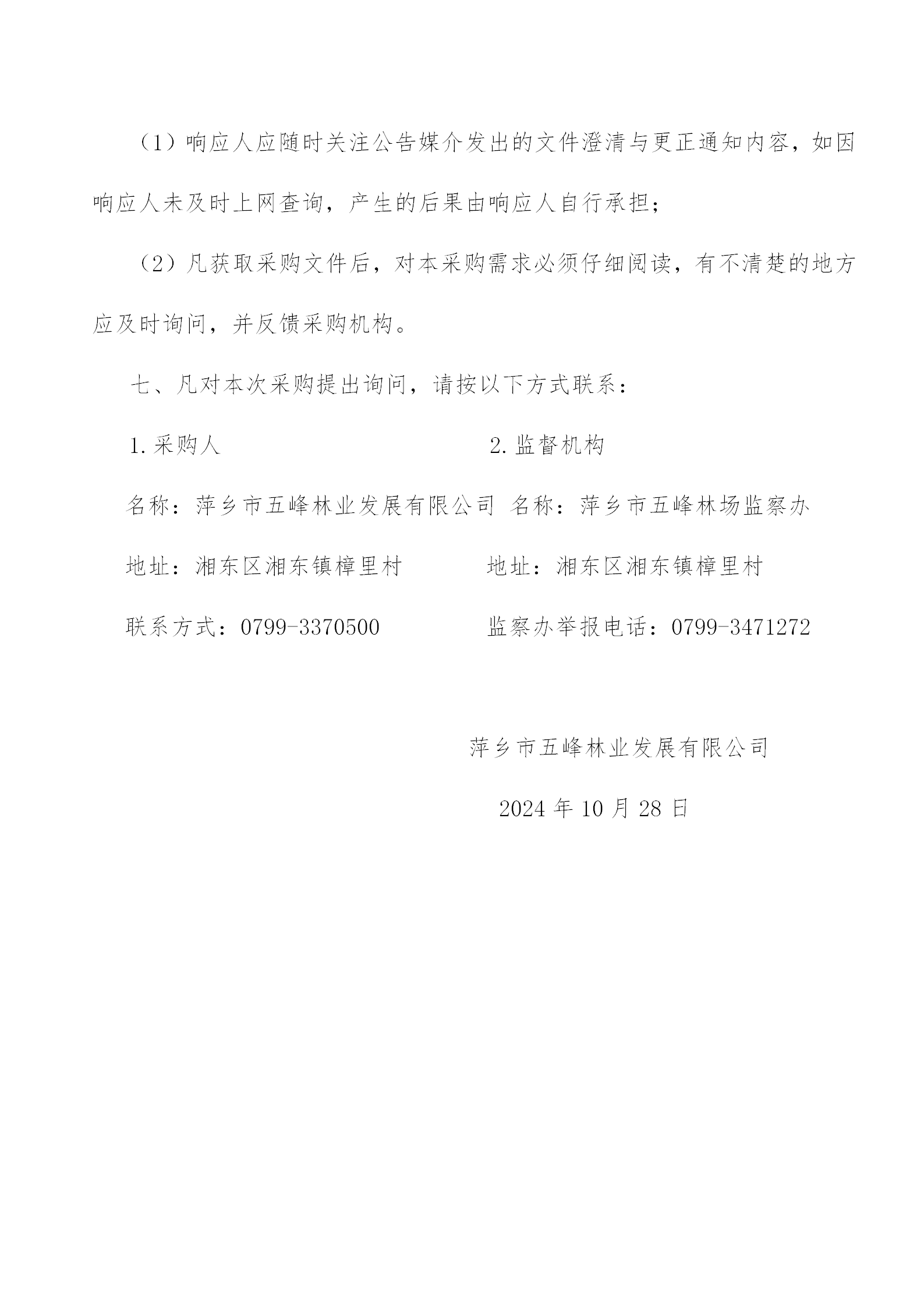 （1）响应人应随时关注公告媒介发出的文件澄清与更正通知内容，如因响应人未及时上网查询，产生的后果由响应人自行承担；

（2）凡获取采购文件后，对本采购需求必须仔细阅读，有不清楚的地方应及时询问，并反馈采购机构。

七、凡对本次采购提出询问，请按以下方式联系：

1.采购人

名称：萍乡市五峰林业发展有限公司

地址：湘东区湘东镇樟里村

联系方式：0799-3370500

2.监督机构

名称：萍乡市五峰林场监察办

地址：湘东区湘东镇樟里村

监察办举报电话：0799-3471272

萍乡市五峰林业发展有限公司

2024年10月28日